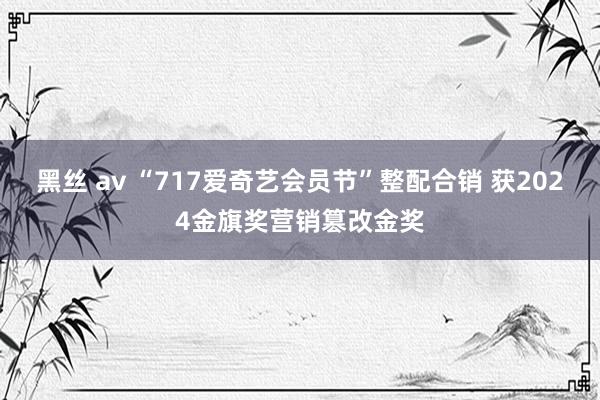 黑丝 av “717爱奇艺会员节”整配合销 获2024金旗奖营销篡改金奖